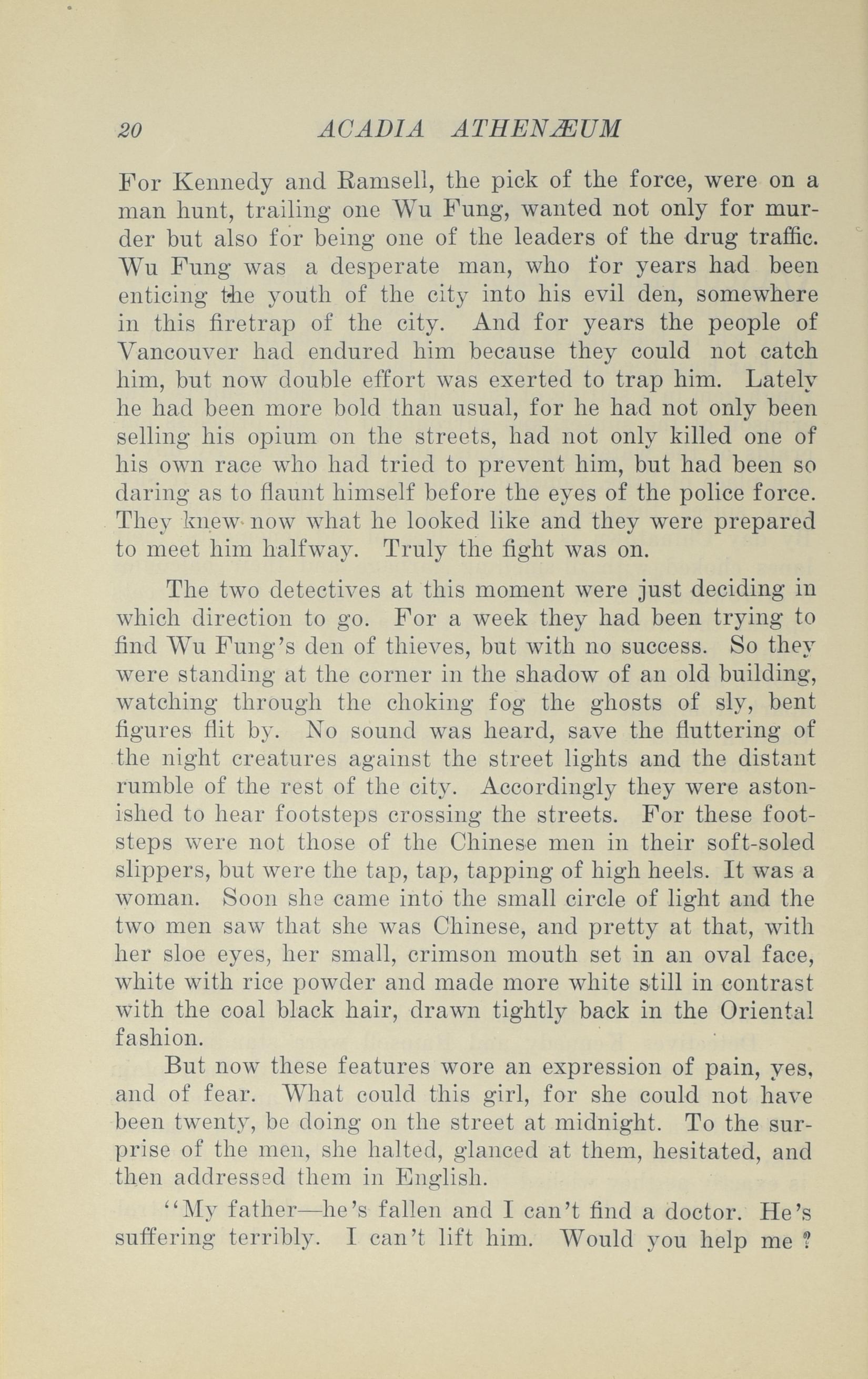 20 ACADIA ATHENÆUM

For Kennedy and Ramsell, the pick of the force, were on a man hunt, trailing one Wu Fung, wanted not only for murder but also for being one of the leaders of the drug traffic. Wu Fung was a desperate man, who for years had been enticing the youth of the city into his evil den, somewhere in this firetrap of the city. And for years the people of Vancouver had endured him because they could not catch him, but now double effort was exerted to trap him. Lately he had been more bold than usual, for he had not only been selling his opium on the streets, had not only killed one of his own race who had tried to prevent him, but had been so daring as to flaunt himself before the eyes of the police force. They knew now what he looked like and they were prepared to meet him halfway. Truly the fight was on.

The two detectives at this moment were just deciding in which direction to go. For a week they had been trying to find Wu Fung's den of thieves, but with no success. So they were standing at the corner in the shadow of an old building, watching through the choking fog the ghosts of sly, bent figures flit by. No sound was heard, save the fluttering of the night creatures against the street lights and the distant rumble of the rest of the city. Accordingly they were astonished to hear footsteps crossing the streets. For these footsteps were not those of the Chinese men in their soft-soled slippers, but were the tap, tap, tapping of high heels. It was a woman. Soon she came into the small circle of light and the two men saw that she was Chinese, and pretty at that, with her sloe eyes, her small, crimson mouth set in an oval face, white with rice powder and made more white still in contrast with the coal black hair, drawn tightly back in the Oriental fashion.

But now these features wore an expression of pain, yes, and of fear. What could this girl, for she could not have been twenty, be doing on the street at midnight. To the surprise of the men, she halted, glanced at them, hesitated, and then addressed them in English.

"My father—he's fallen and I can't find a doctor. He's suffering terribly. I can't lift him. Would you help me ?